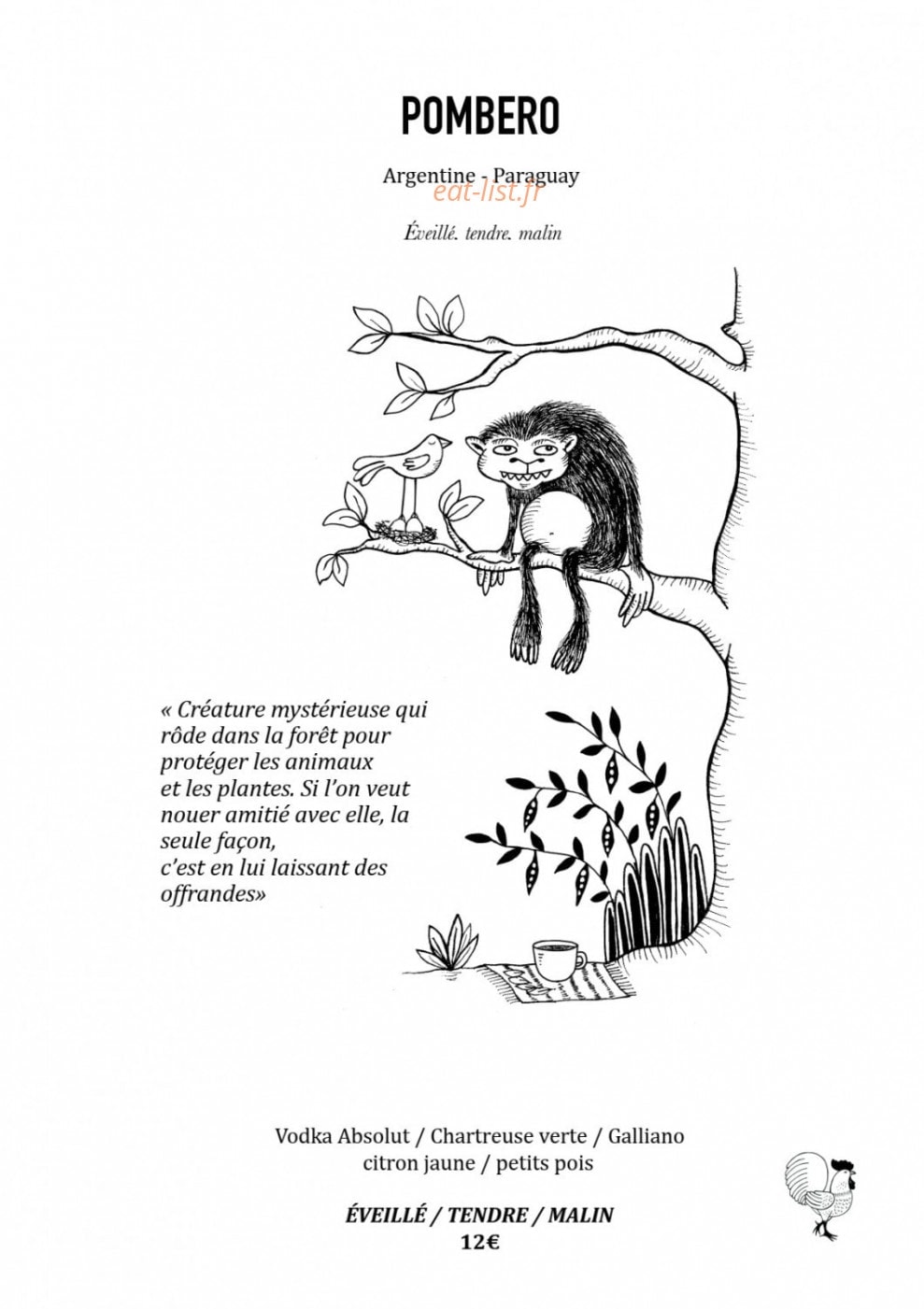 POMBERO

Argentine - Paraguay
eat-list.fr

Éveillé. tendre. malin

« Créature mystérieuse qui rôde dans la forêt pour protéger les animaux et les plantes. Si l'on veut nouer amitié avec elle, la seule façon, c'est en lui laissant des offrandes»

Vodka Absolut / Chartreuse verte / Galliano
citron jaune / petits pois

ÉVEILLÉ / TENDRE / MALIN
12€